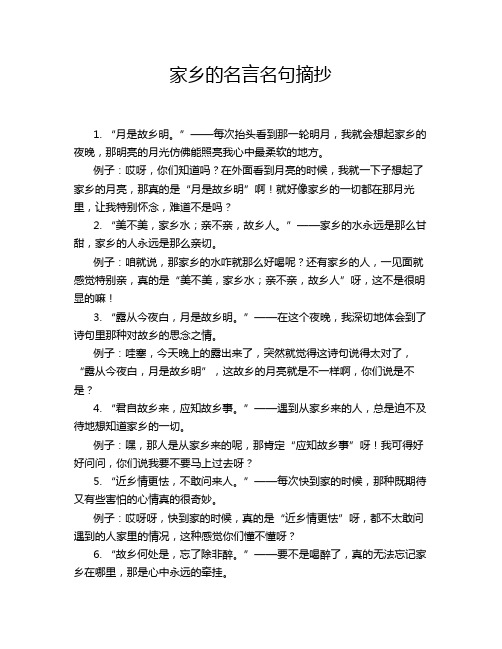 家乡的名言名句摘抄

1. “月是故乡明。”——每次抬头看到那一轮明月，我就会想起家乡的夜晚，那明亮的月光仿佛能照亮我心中最柔软的地方。

例子：哎呀，你们知道吗？在外面看到月亮的时候，我就一下子想起了家乡的月亮，那真的是“月是故乡明”啊！就好像家乡的一切都在那月光里，让我特别怀念，难道不是吗？

2. “美不美，家乡水；亲不亲，故乡人。”——家乡的水永远是那么甘甜，家乡的人永远是那么亲切。

例子：咱就说，那家乡的水咋就那么好喝呢？还有家乡的人，一见面就感觉特别亲，真的是“美不美，家乡水；亲不亲，故乡人”呀，这不是很明显的嘛！

3. “露从今夜白，月是故乡明。”——在这个夜晚，我深切地体会到了诗句里那种对故乡的思念之情。

例子：哇塞，今天晚上的露出来了，突然就觉得这诗句说得太对了，“露从今夜白，月是故乡明”，这故乡的月亮就是不一样啊，你们说是不是？

4. “君自故乡来，应知故乡事。”——遇到从家乡来的人，总是迫不及待地想知道家乡的一切。

例子：嘿，那人是从家乡来的呢，那肯定“应知故乡事”呀！我可得好好问问，你们说我要不要马上过去呀？

5. “近乡情更怯，不敢问来人。”——每次快到家的时候，那种既期待又有些害怕的心情真的很奇妙。

例子：哎呀呀，快到家的时候，真的是“近乡情更怯”呀，都不太敢问遇到的人家里的情况，这种感觉你们懂不懂呀？

6. “故乡何处是，忘了除非醉。”——要不是喝醉了，真的无法忘记家乡在哪里，那是心中永远的牵挂。